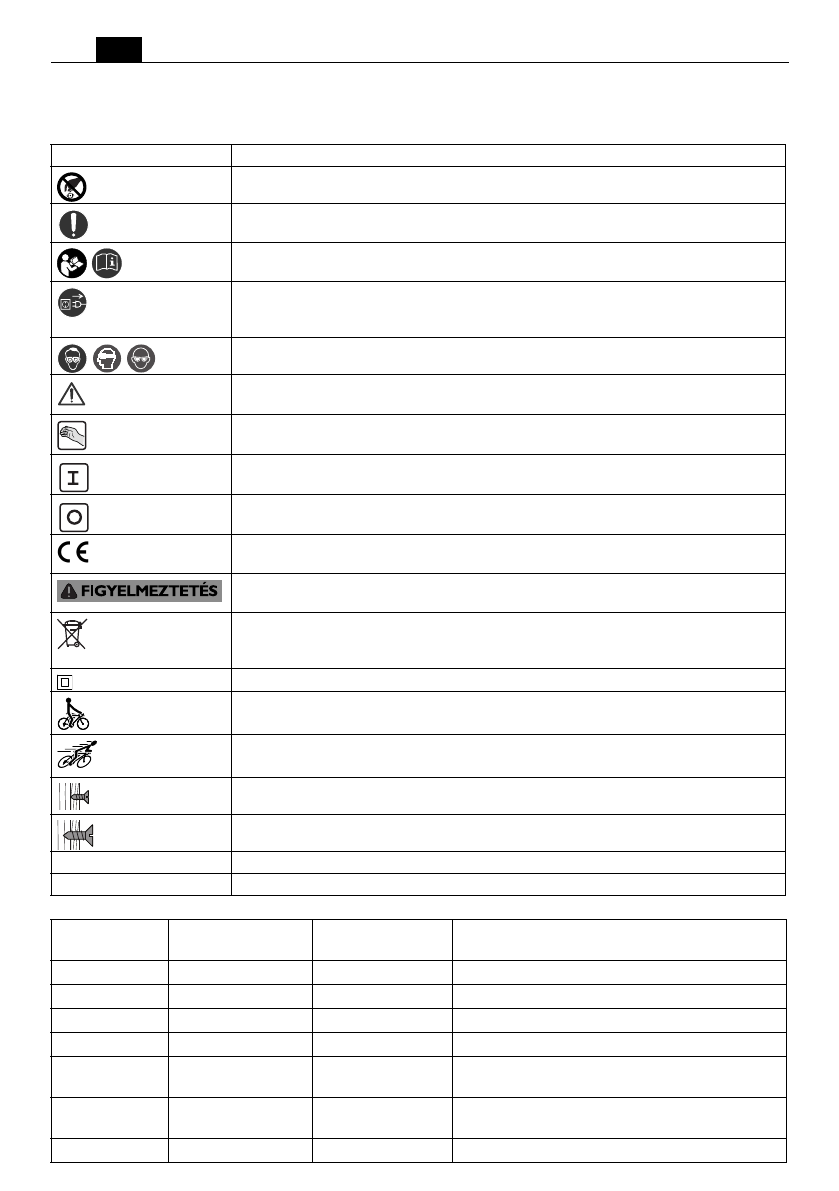 FIGYELMEZTETÉS